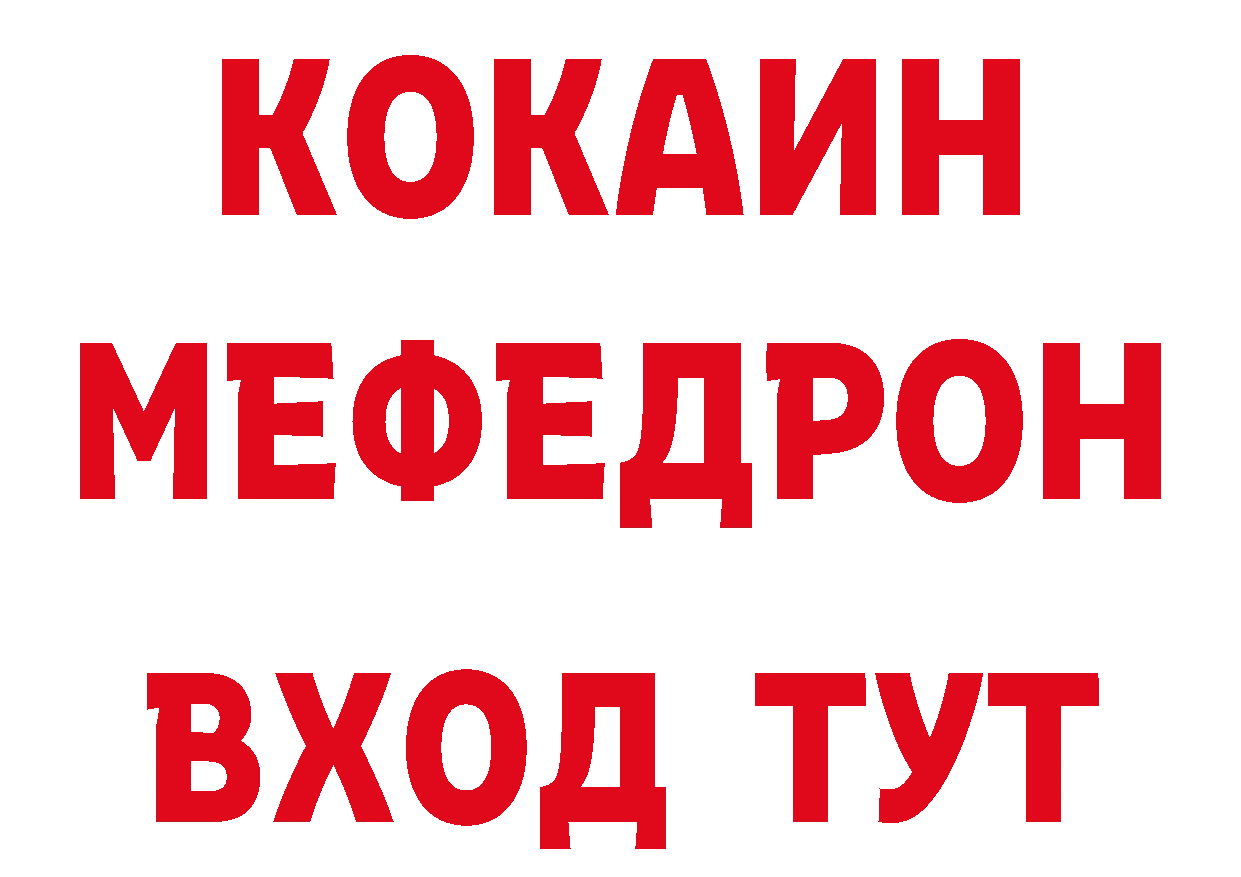 КОКАИН
МЕФЕДРОН
ВХОД ТУТ